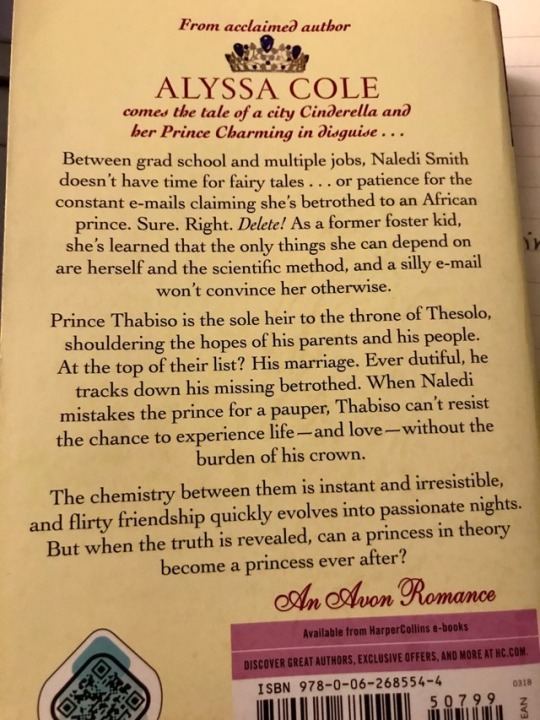 From acclaimed author

ALYSSA COLE

comes the tale of a city Cinderella and her Prince Charming in disguise . . .

Between grad school and multiple jobs, Naledi Smith doesn't have time for fairy tales . . . or patience for the constant e-mails claiming she's betrothed to an African prince. Sure. Right. Delete! As a former foster kid, she's learned that the only things she can depend on are herself and the scientific method, and a silly e-mail won't convince her otherwise.

Prince Thabiso is the sole heir to the throne of Thesolo, shouldering the hopes of his parents and his people. At the top of their list? His marriage. Ever dutiful, he tracks down his missing betrothed. When Naledi mistakes the prince for a pauper, Thabiso can't resist the chance to experience life—and love—without the burden of his crown.

The chemistry between them is instant and irresistible, and flirty friendship quickly evolves into passionate nights. But when the truth is revealed, can a princess in theory become a princess ever after?

An Avon Romance

Available from HarperCollins e-books

DISCOVER GREAT AUTHORS, EXCLUSIVE OFFERS, AND MORE AT HC.COM.

ISBN 978-0-06-268554-4

0318

50799

EAN